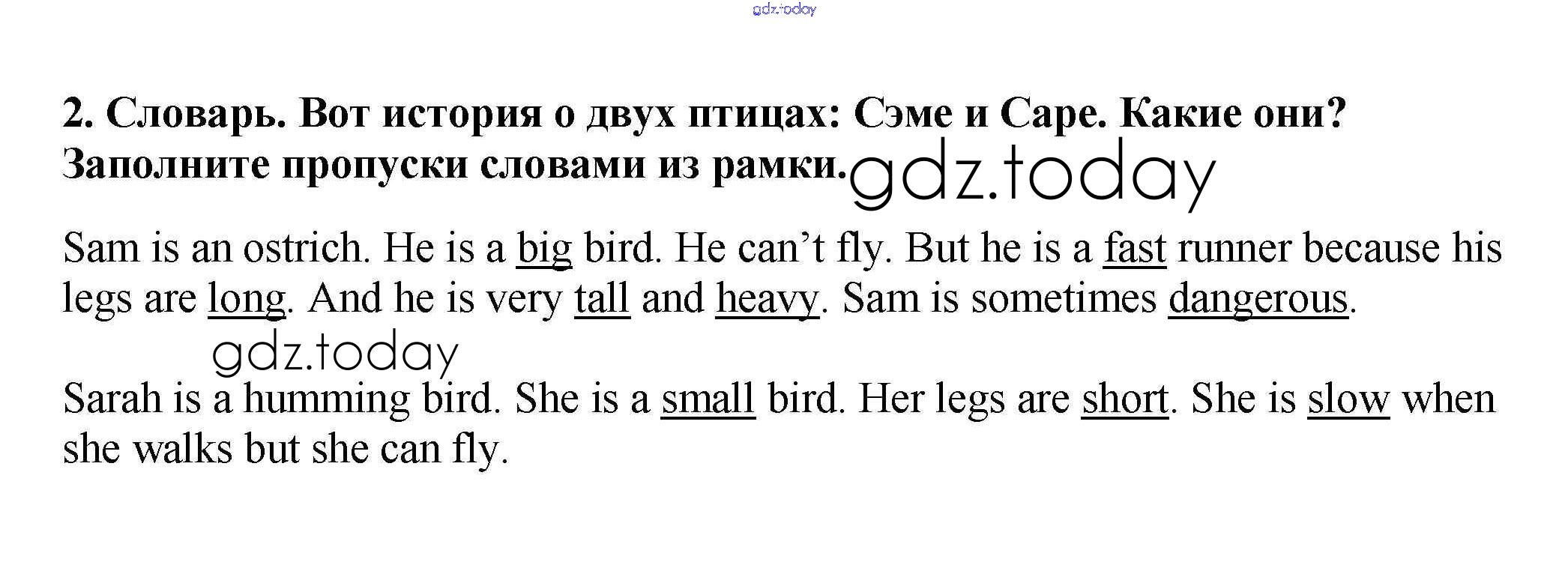 2. Словарь. Вот история о двух птицах: Сэме и Саре. Какие они? Заполните пропуски словами из рамки.

Sam is an ostrich. He is a big bird. He can't fly. But he is a fast runner because his legs are long. And he is very tall and heavy. Sam is sometimes dangerous.

Sarah is a humming bird. She is a small bird. Her legs are short. She is slow when she walks but she can fly.

gdz.today